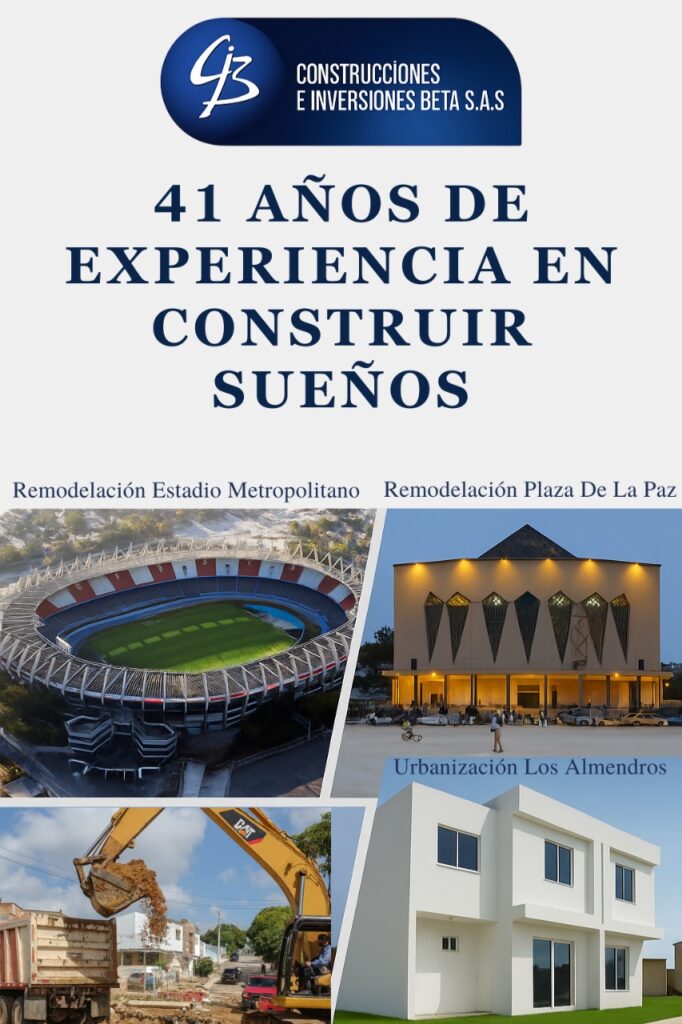 CONSTRUCCIONES
E INVERSIONES BETA S.A.S

41 AÑOS DE EXPERIENCIA EN CONSTRUIR SUEÑOS

Remodelación Estadio Metropolitano

Remodelación Plaza De La Paz

Urbanización Los Almendros

CAT